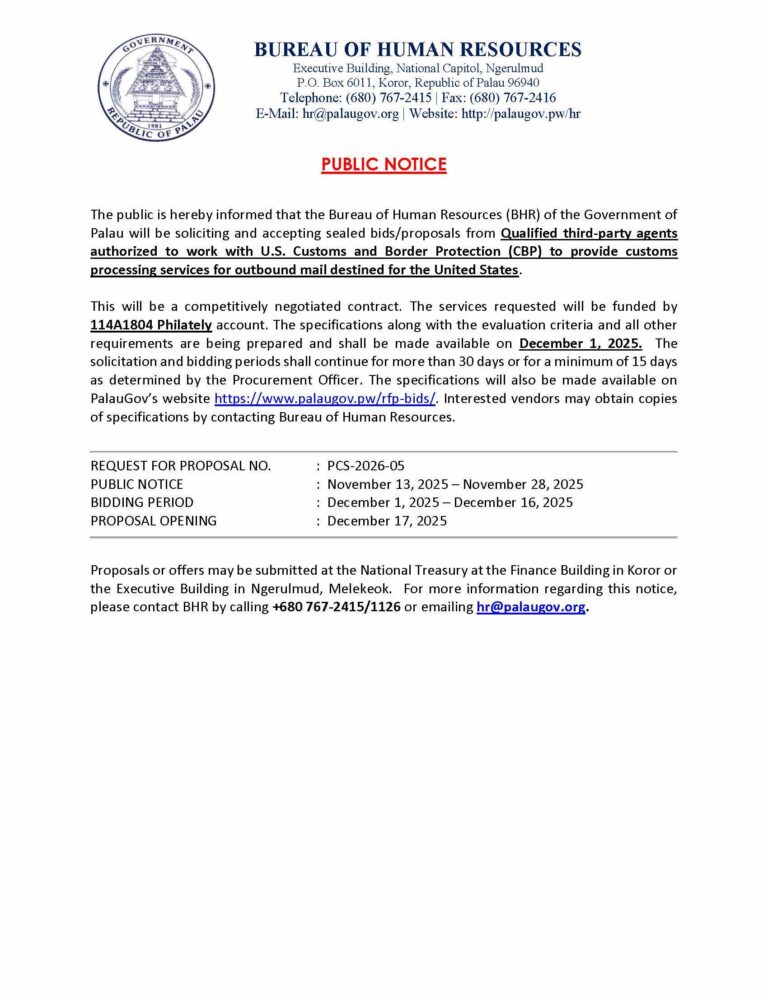 GOVERNMENT
1981
REPUBLIC OF PALAU

BUREAU OF HUMAN RESOURCES
Executive Building, National Capitol, Ngerulmud
P.O. Box 6011, Koror, Republic of Palau 96940
Telephone: (680) 767-2415 | Fax: (680) 767-2416
E-Mail: hr@palaugov.org | Website: http://palaugov.pw/hr

PUBLIC NOTICE

The public is hereby informed that the Bureau of Human Resources (BHR) of the Government of Palau will be soliciting and accepting sealed bids/proposals from Qualified third-party agents authorized to work with U.S. Customs and Border Protection (CBP) to provide customs processing services for outbound mail destined for the United States.

This will be a competitively negotiated contract. The services requested will be funded by 114A1804 Philately account. The specifications along with the evaluation criteria and all other requirements are being prepared and shall be made available on December 1, 2025. The solicitation and bidding periods shall continue for more than 30 days or for a minimum of 15 days as determined by the Procurement Officer. The specifications will also be made available on PalauGov's website https://www.palaugov.pw/rfp-bids/. Interested vendors may obtain copies of specifications by contacting Bureau of Human Resources.

| | |
|---|---|
| REQUEST FOR PROPOSAL NO. | : PCS-2026-05 |
| PUBLIC NOTICE | : November 13, 2025 – November 28, 2025 |
| BIDDING PERIOD | : December 1, 2025 – December 16, 2025 |
| PROPOSAL OPENING | : December 17, 2025 |

Proposals or offers may be submitted at the National Treasury at the Finance Building in Koror or the Executive Building in Ngerulmud, Melekeok. For more information regarding this notice, please contact BHR by calling +680 767-2415/1126 or emailing hr@palaugov.org.